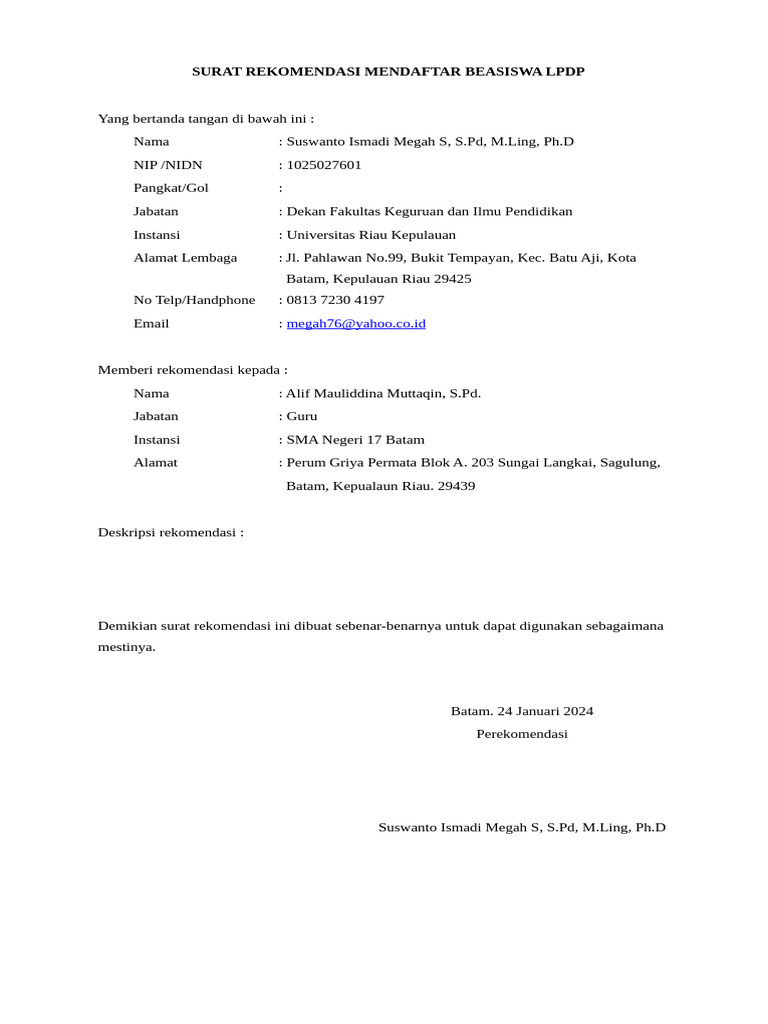 SURAT REKOMENDASI MENDAFTAR BEASISWA LPDP

Yang bertanda tangan di bawah ini :

Nama : Suswanto Ismadi Megah S, S.Pd, M.Ling, Ph.D
NIP /NIDN : 1025027601
Pangkat/Gol :
Jabatan : Dekan Fakultas Keguruan dan Ilmu Pendidikan
Instansi : Universitas Riau Kepulauan
Alamat Lembaga : Jl. Pahlawan No.99, Bukit Tempayan, Kec. Batu Aji, Kota Batam, Kepulauan Riau 29425
No Telp/Handphone : 0813 7230 4197
Email : megah76@yahoo.co.id

Memberi rekomendasi kepada :

Nama : Alif Mauliddina Muttaqin, S.Pd.
Jabatan : Guru
Instansi : SMA Negeri 17 Batam
Alamat : Perum Griya Permata Blok A. 203 Sungai Langkai, Sagulung, Batam, Kepualaun Riau. 29439

Deskripsi rekomendasi :

Demikian surat rekomendasi ini dibuat sebenar-benarnya untuk dapat digunakan sebagaimana mestinya.

Batam. 24 Januari 2024
Perekomendasi

Suswanto Ismadi Megah S, S.Pd, M.Ling, Ph.D